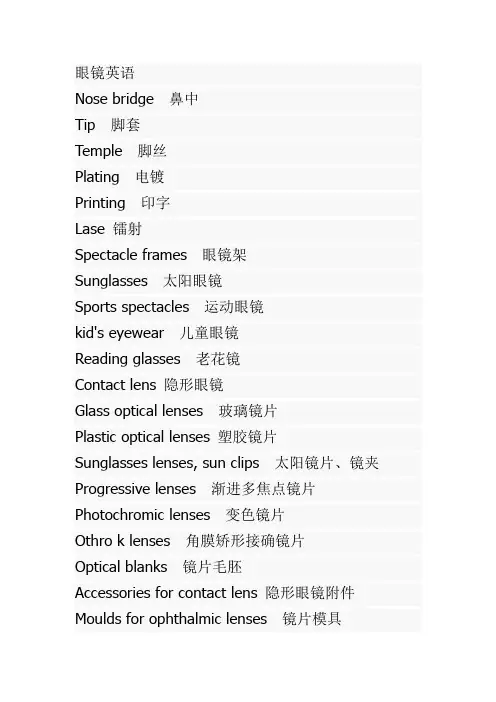 眼镜英语

Nose bridge 鼻中

Tip 脚套

Temple 脚丝

Plating 电镀

Printing 印字

Lase 镭射

Spectacle frames 眼镜架

Sunglasses 太阳眼镜

Sports spectacles 运动眼镜

kid's eyewear 儿童眼镜

Reading glasses 老花镜

Contact lens 隐形眼镜

Glass optical lenses 玻璃镜片

Plastic optical lenses 塑胶镜片

Sunglasses lenses, sun clips 太阳镜片、镜夹

Progressive lenses 渐进多焦点镜片

Photochromic lenses 变色镜片

Othro k lenses 角膜矫形接确镜片

Optical blanks 镜片毛胚

Accessories for contact lens 隐形眼镜附件

Moulds for ophthalmic lenses 镜片模具